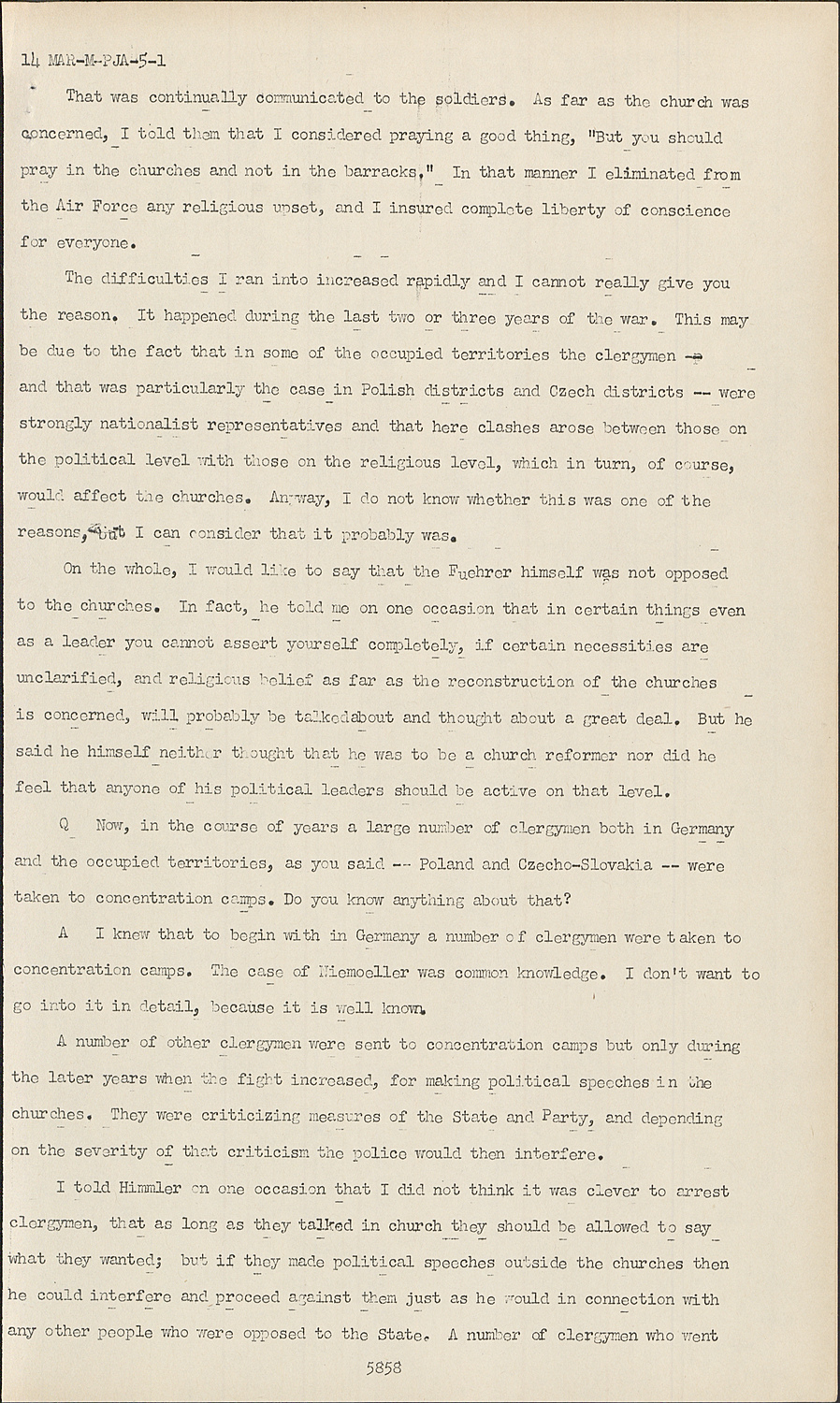 14 MAR-M-PJA-5-1

That was continually communicated to the soldiers. As far as the church was concerned, I told them that I considered praying a good thing, "But you should pray in the churches and not in the barracks." In that manner I eliminated from the Air Force any religious upset, and I insured complete liberty of conscience for everyone.

The difficulties I ran into increased rapidly and I cannot really give you the reason. It happened during the last two or three years of the war. This may be due to the fact that in some of the occupied territories the clergymen -- and that was particularly the case in Polish districts and Czech districts -- were strongly nationalist representatives and that here clashes arose between those on the political level with those on the religious level, which in turn, of course, would affect the churches. Anyway, I do not know whether this was one of the reasons, but I can consider that it probably was.

On the whole, I would like to say that the Fuehrer himself was not opposed to the churches. In fact, he told me on one occasion that in certain things even as a leader you cannot assert yourself completely, if certain necessities are unclarified, and religious belief as far as the reconstruction of the churches is concerned, will probably be talkedabout and thought about a great deal. But he said he himself neither thought that he was to be a church reformer nor did he feel that anyone of his political leaders should be active on that level.

Q Now, in the course of years a large number of clergymen both in Germany and the occupied territories, as you said -- Poland and Czecho-Slovakia -- were taken to concentration camps. Do you know anything about that?

A I knew that to begin with in Germany a number of clergymen were taken to concentration camps. The case of Niemoeller was common knowledge. I don't want to go into it in detail, because it is well known.

A number of other clergymen were sent to concentration camps but only during the later years when the fight increased, for making political speeches in the churches. They were criticizing measures of the State and Party, and depending on the severity of that criticism the police would then interfere.

I told Himmler on one occasion that I did not think it was clever to arrest clergymen, that as long as they talked in church they should be allowed to say what they wanted; but if they made political speeches outside the churches then he could interfere and proceed against them just as he would in connection with any other people who were opposed to the State. A number of clergymen who went

5858